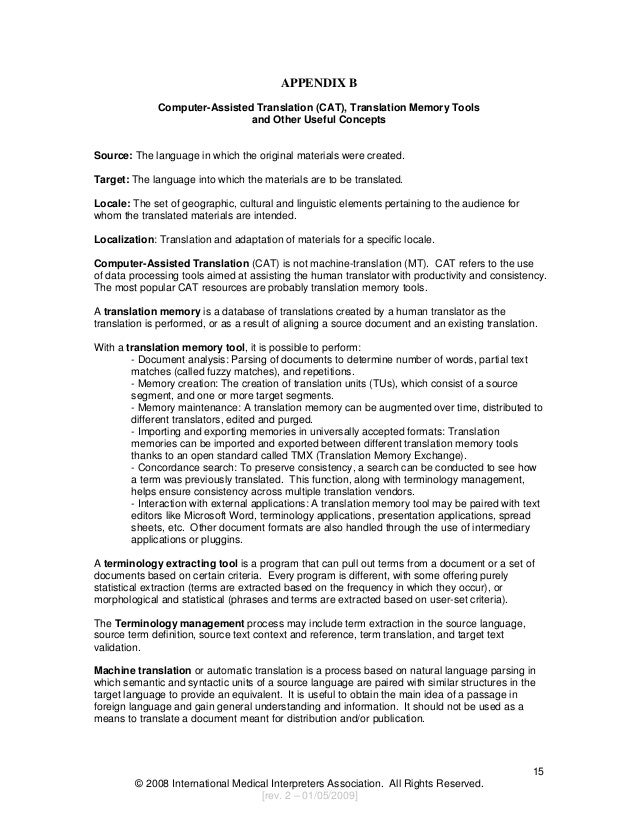 APPENDIX B

Computer-Assisted Translation (CAT), Translation Memory Tools and Other Useful Concepts

Source: The language in which the original materials were created.

Target: The language into which the materials are to be translated.

Locale: The set of geographic, cultural and linguistic elements pertaining to the audience for whom the translated materials are intended.

Localization: Translation and adaptation of materials for a specific locale.

Computer-Assisted Translation (CAT) is not machine-translation (MT). CAT refers to the use of data processing tools aimed at assisting the human translator with productivity and consistency. The most popular CAT resources are probably translation memory tools.

A translation memory is a database of translations created by a human translator as the translation is performed, or as a result of aligning a source document and an existing translation.

With a translation memory tool, it is possible to perform:
- Document analysis: Parsing of documents to determine number of words, partial text matches (called fuzzy matches), and repetitions.
- Memory creation: The creation of translation units (TUs), which consist of a source segment, and one or more target segments.
- Memory maintenance: A translation memory can be augmented over time, distributed to different translators, edited and purged.
- Importing and exporting memories in universally accepted formats: Translation memories can be imported and exported between different translation memory tools thanks to an open standard called TMX (Translation Memory Exchange).
- Concordance search: To preserve consistency, a search can be conducted to see how a term was previously translated. This function, along with terminology management, helps ensure consistency across multiple translation vendors.
- Interaction with external applications: A translation memory tool may be paired with text editors like Microsoft Word, terminology applications, presentation applications, spread sheets, etc. Other document formats are also handled through the use of intermediary applications or pluggins.

A terminology extracting tool is a program that can pull out terms from a document or a set of documents based on certain criteria. Every program is different, with some offering purely statistical extraction (terms are extracted based on the frequency in which they occur), or morphological and statistical (phrases and terms are extracted based on user-set criteria).

The Terminology management process may include term extraction in the source language, source term definition, source text context and reference, term translation, and target text validation.

Machine translation or automatic translation is a process based on natural language parsing in which semantic and syntactic units of a source language are paired with similar structures in the target language to provide an equivalent. It is useful to obtain the main idea of a passage in foreign language and gain general understanding and information. It should not be used as a means to translate a document meant for distribution and/or publication.

15

© 2008 International Medical Interpreters Association. All Rights Reserved.
[rev. 2 – 01/05/2009]